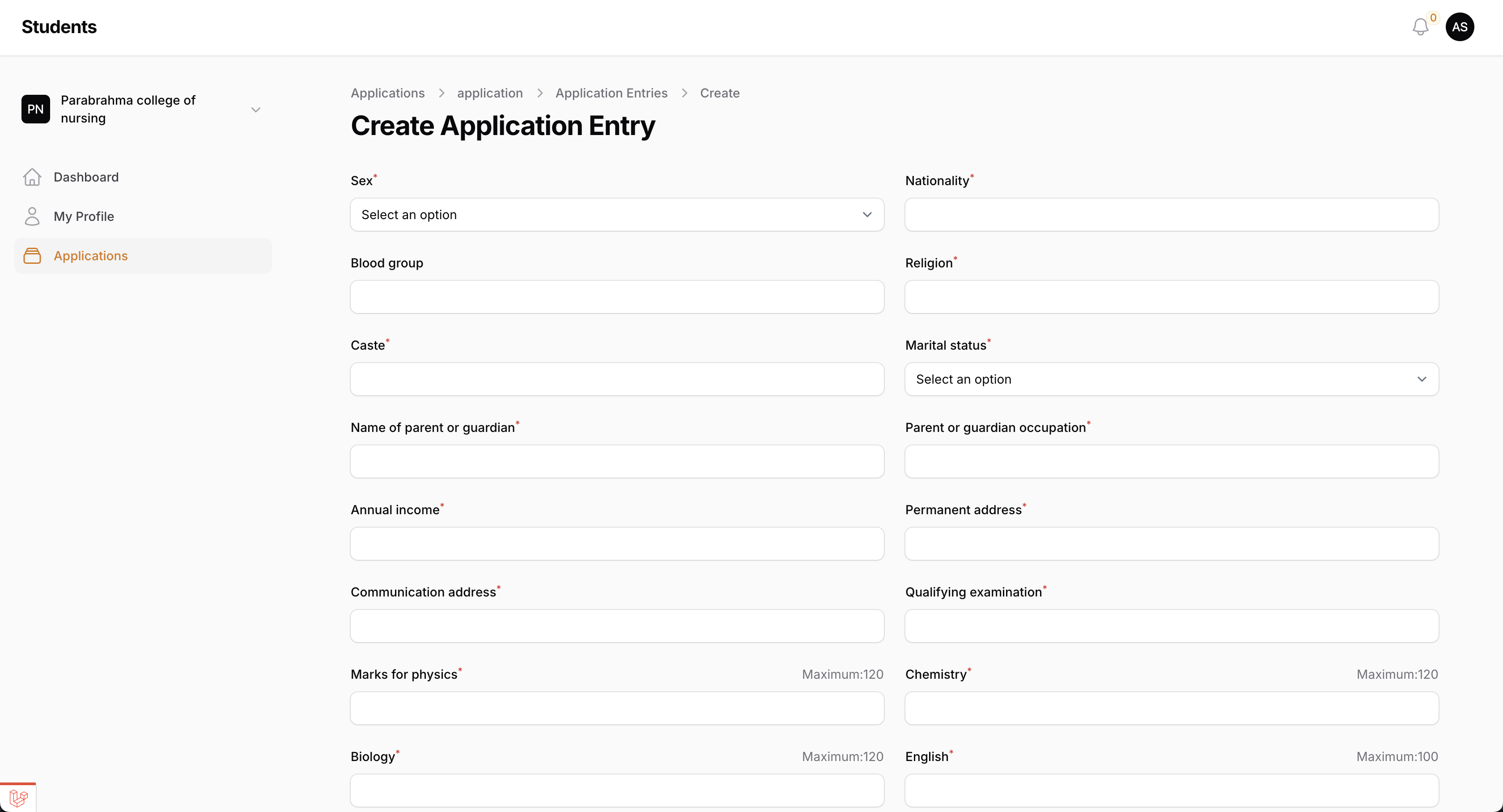 Students

0 AS

PN Parabrahma college of nursing

Dashboard

My Profile

Applications

Applications > application > Application Entries > Create

Create Application Entry

Sex*

Select an option

Nationality*

Blood group

Religion*

Caste*

Marital status*

Select an option

Name of parent or guardian*

Parent or guardian occupation*

Annual income*

Permanent address*

Communication address*

Qualifying examination*

Marks for physics* Maximum:120

Chemistry* Maximum:120

Biology* Maximum:120

English* Maximum:100